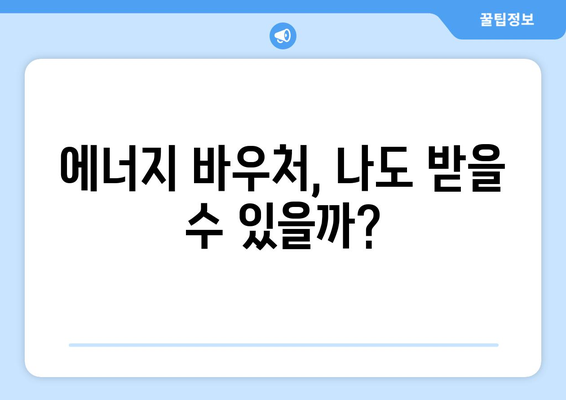 꿀팁정보

에너지 바우처, 나도 받을 수 있을까?